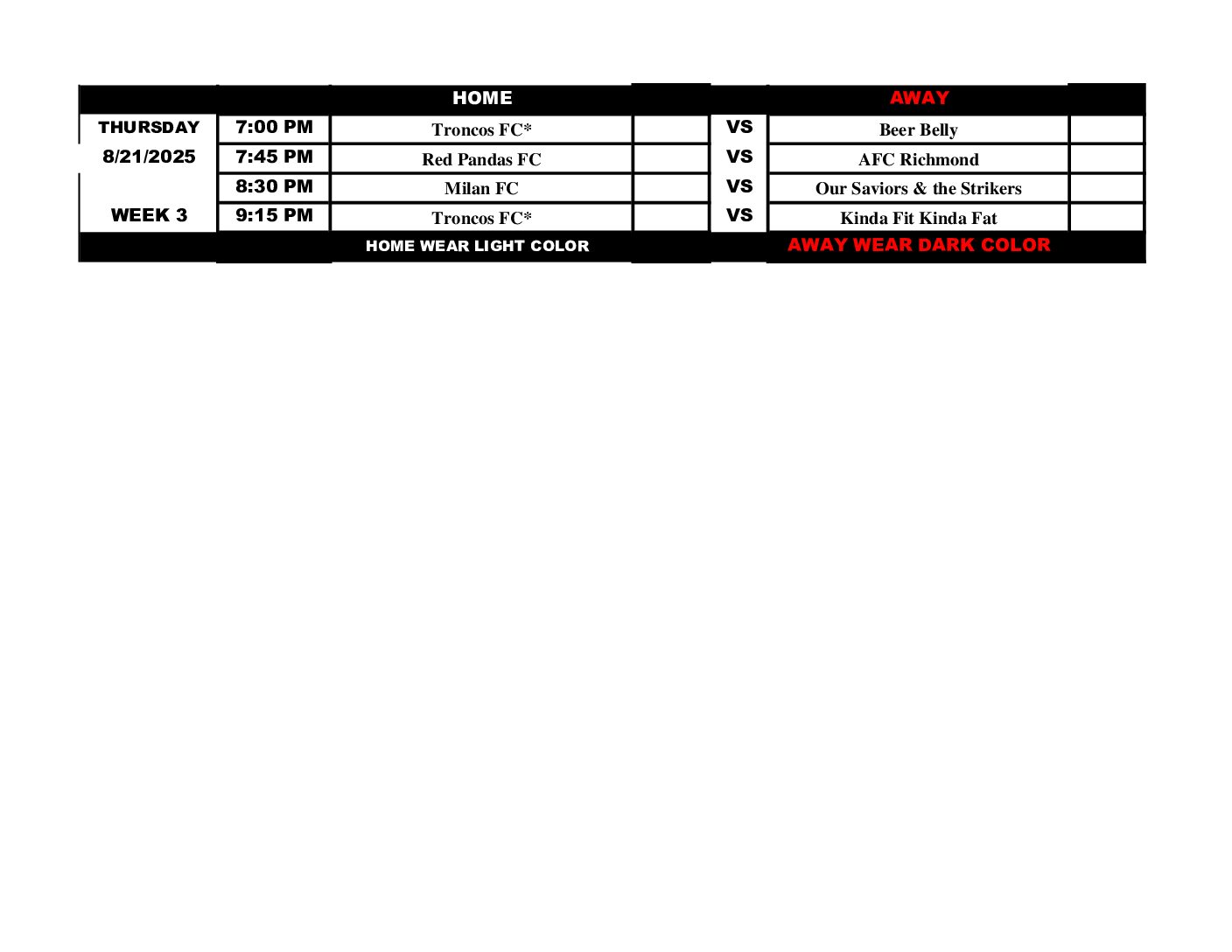 |  |  | HOME |  |  | AWAY |  |
|---|---|---|---|---|---|---|
| THURSDAY | 7:00 PM | Troncos FC* |  | VS | Beer Belly |  |
| 8/21/2025 | 7:45 PM | Red Pandas FC |  | VS | AFC Richmond |  |
|  | 8:30 PM | Milan FC |  | VS | Our Saviors & the Strikers |  |
| WEEK 3 | 9:15 PM | Troncos FC* |  | VS | Kinda Fit Kinda Fat |  |
|  |  | HOME WEAR LIGHT COLOR |  |  | AWAY WEAR DARK COLOR |  |